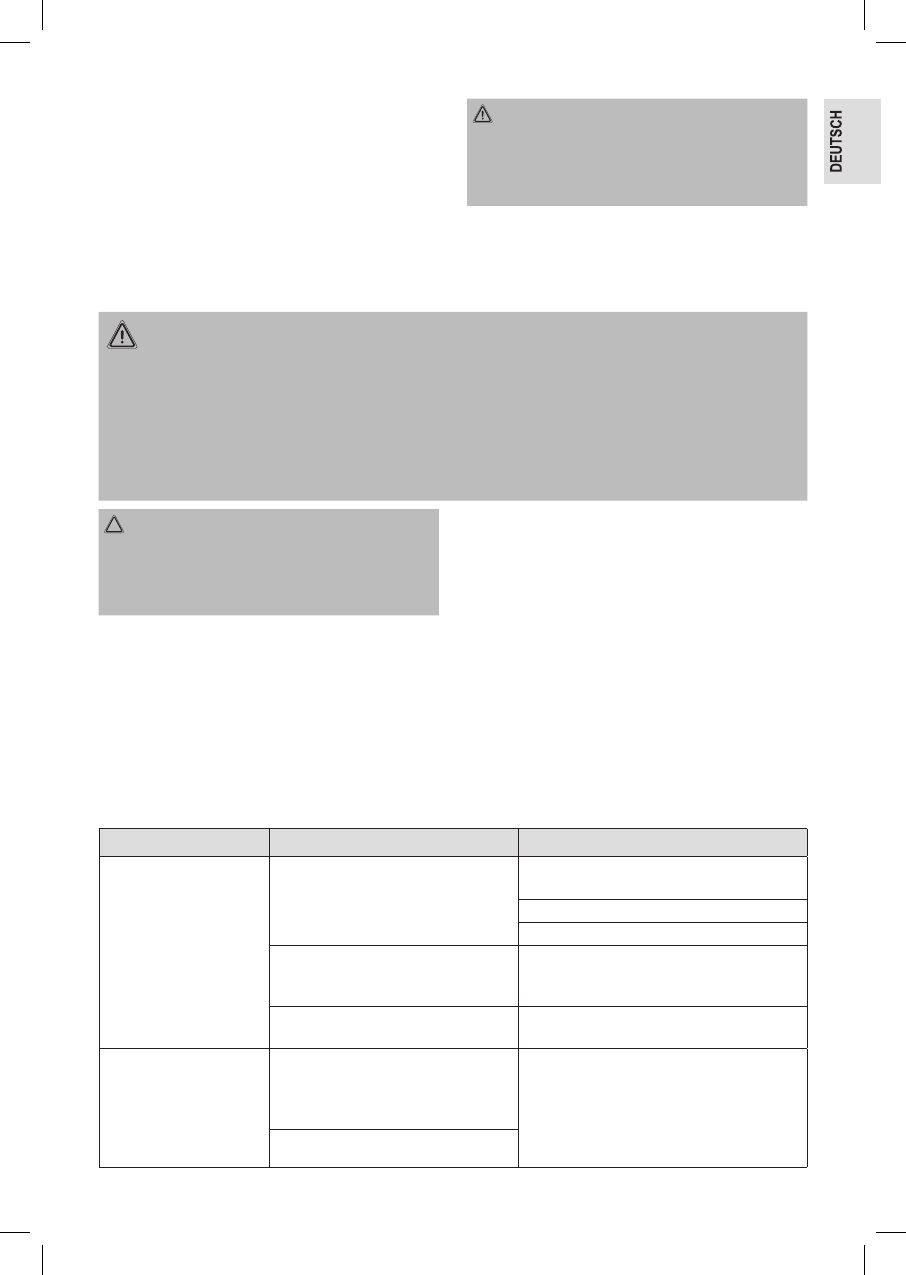 DEUTSCH